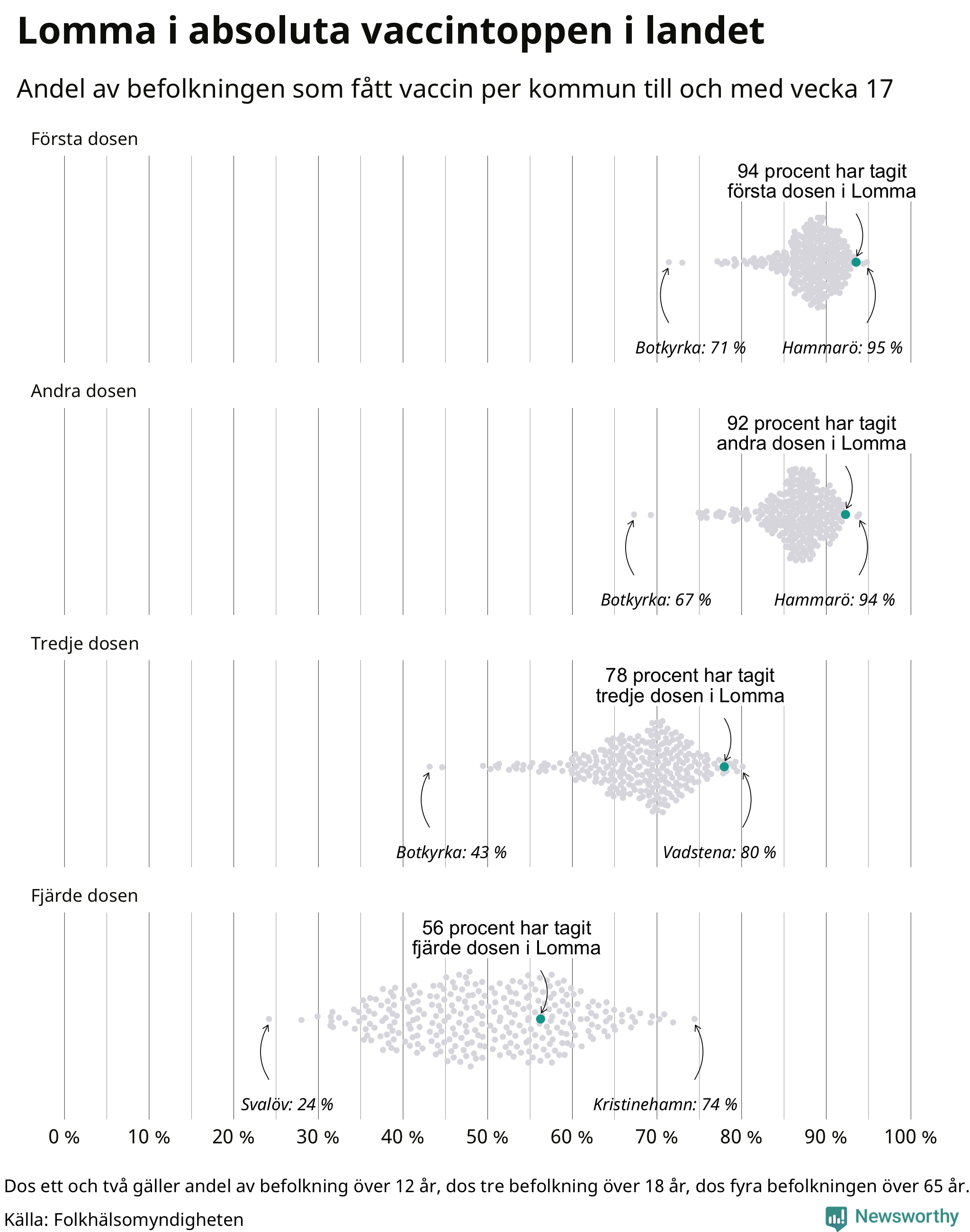 Lomma i absoluta vaccintoppen i landet

Andel av befolkningen som fått vaccin per kommun till och med vecka 17

Första dosen

94 procent har tagit första dosen i Lomma

Botkyrka: 71 %

Hammarö: 95 %

Andra dosen

92 procent har tagit andra dosen i Lomma

Botkyrka: 67 %

Hammarö: 94 %

Tredje dosen

78 procent har tagit tredje dosen i Lomma

Botkyrka: 43 %

Vadstena: 80 %

Fjärde dosen

56 procent har tagit fjärde dosen i Lomma

Svalöv: 24 %

Kristinehamn: 74 %

0 % 10 % 20 % 30 % 40 % 50 % 60 % 70 % 80 % 90 % 100 %

Dos ett och två gäller andel av befolkning över 12 år, dos tre befolkning över 18 år, dos fyra befolkningen över 65 år.

Källa: Folkhälsomyndigheten

Newsworthy